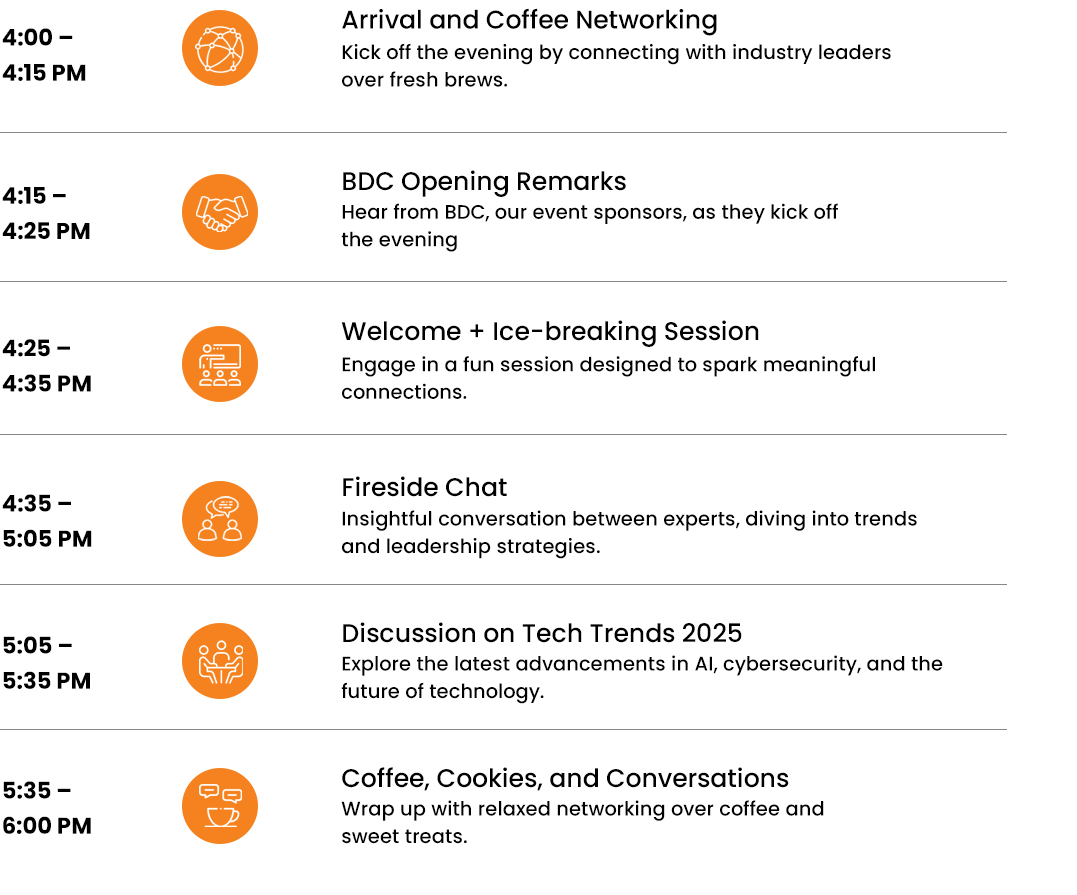 4:00 –
4:15 PM

Arrival and Coffee Networking
Kick off the evening by connecting with industry leaders over fresh brews.

4:15 –
4:25 PM

BDC Opening Remarks
Hear from BDC, our event sponsors, as they kick off the evening

4:25 –
4:35 PM

Welcome + Ice-breaking Session
Engage in a fun session designed to spark meaningful connections.

4:35 –
5:05 PM

Fireside Chat
Insightful conversation between experts, diving into trends and leadership strategies.

5:05 –
5:35 PM

Discussion on Tech Trends 2025
Explore the latest advancements in AI, cybersecurity, and the future of technology.

5:35 –
6:00 PM

Coffee, Cookies, and Conversations
Wrap up with relaxed networking over coffee and sweet treats.